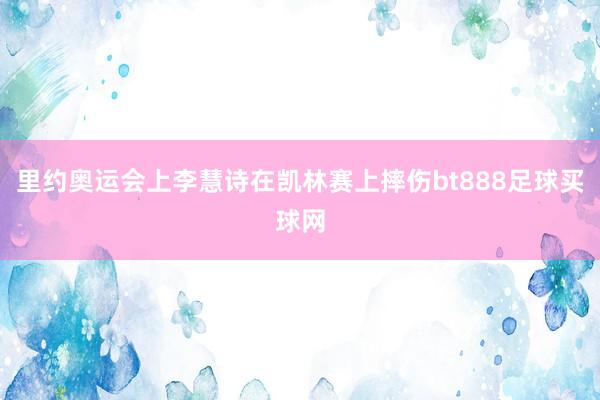 里约奥运会上李慧诗在凯林赛上摔伤bt888足球买球网